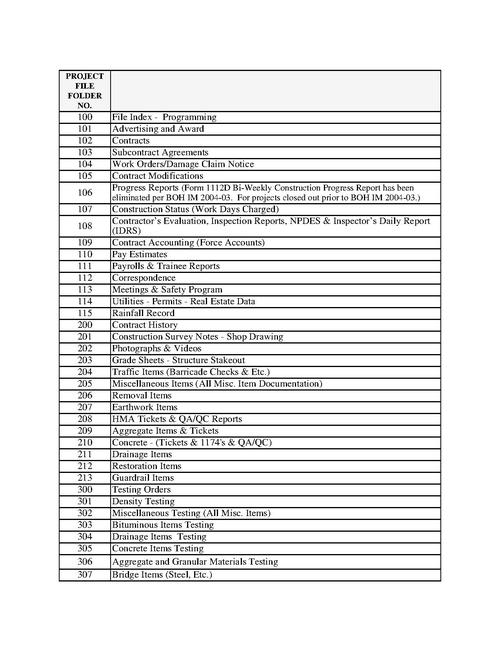 | PROJECT FILE FOLDER NO. | |
|---|---|
| 100 | File Index - Programming |
| 101 | Advertising and Award |
| 102 | Contracts |
| 103 | Subcontract Agreements |
| 104 | Work Orders/Damage Claim Notice |
| 105 | Contract Modifications |
| 106 | Progress Reports (Form 1112D Bi-Weekly Construction Progress Report has been eliminated per BOH IM 2004-03. For projects closed out prior to BOH IM 2004-03.) |
| 107 | Construction Status (Work Days Charged) |
| 108 | Contractor's Evaluation, Inspection Reports, NPDES & Inspector's Daily Report (IDRS) |
| 109 | Contract Accounting (Force Accounts) |
| 110 | Pay Estimates |
| 111 | Payrolls & Trainee Reports |
| 112 | Correspondence |
| 113 | Meetings & Safety Program |
| 114 | Utilities - Permits - Real Estate Data |
| 115 | Rainfall Record |
| 200 | Contract History |
| 201 | Construction Survey Notes - Shop Drawing |
| 202 | Photographs & Videos |
| 203 | Grade Sheets - Structure Stakeout |
| 204 | Traffic Items (Barricade Checks & Etc.) |
| 205 | Miscellaneous Items (All Misc. Item Documentation) |
| 206 | Removal Items |
| 207 | Earthwork Items |
| 208 | HMA Tickets & QA/QC Reports |
| 209 | Aggregate Items & Tickets |
| 210 | Concrete - (Tickets & 1174's & QA/QC) |
| 211 | Drainage Items |
| 212 | Restoration Items |
| 213 | Guardrail Items |
| 300 | Testing Orders |
| 301 | Density Testing |
| 302 | Miscellaneous Testing (All Misc. Items) |
| 303 | Bituminous Items Testing |
| 304 | Drainage Items Testing |
| 305 | Concrete Items Testing |
| 306 | Aggregate and Granular Materials Testing |
| 307 | Bridge Items (Steel, Etc.) |